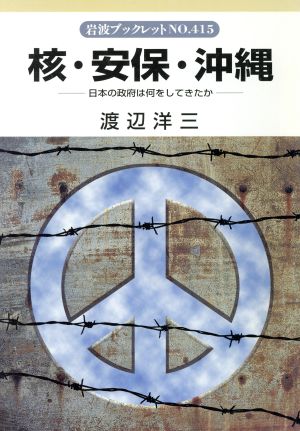 岩波ブックレットNO.415

核・安保・沖縄

日本の政府は何をしてきたか

渡辺洋三